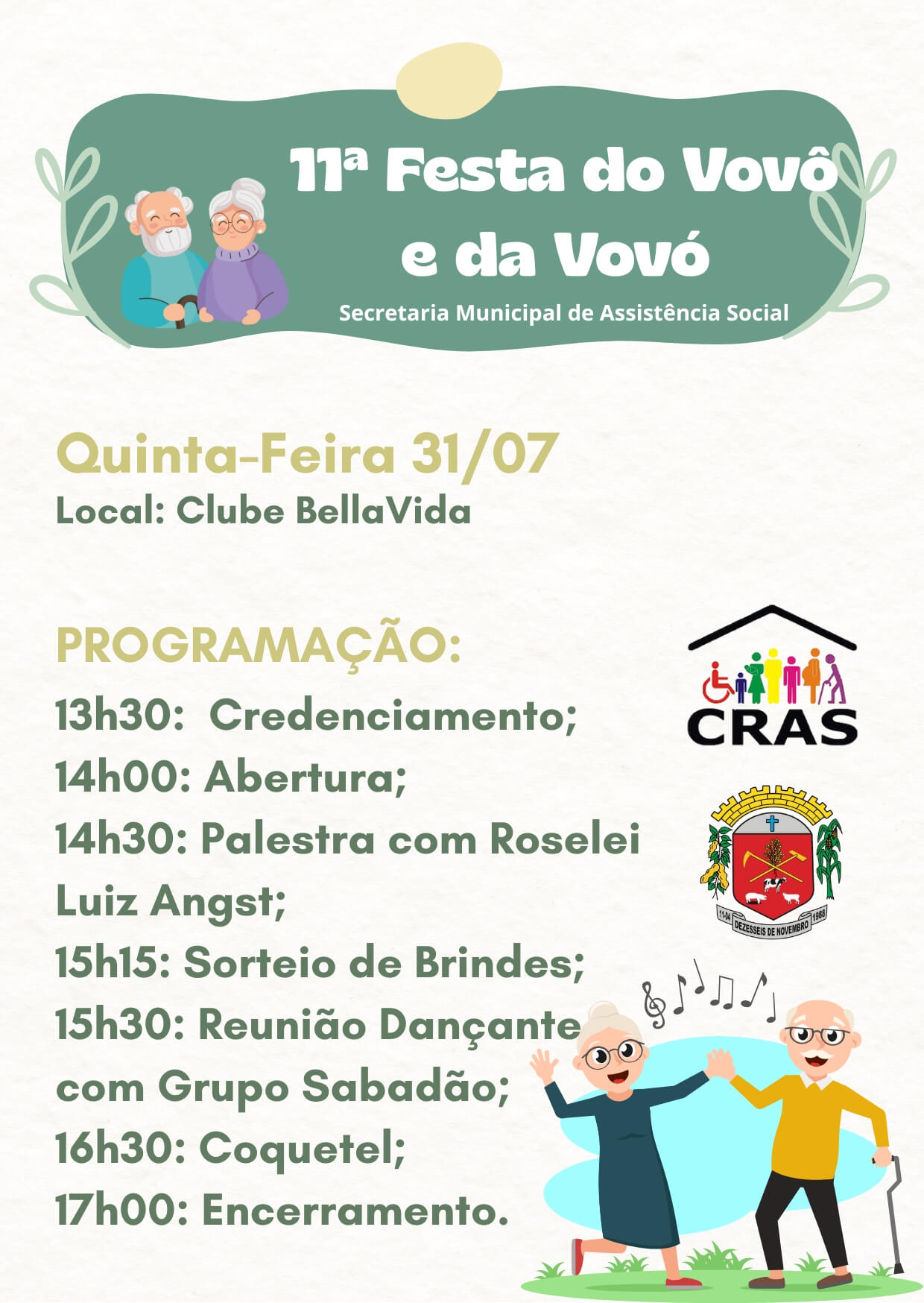 11ª Festa do Vovô e da Vovó

Secretaria Municipal de Assistência Social

Quinta-Feira 31/07

Local: Clube BellaVida

PROGRAMAÇÃO:

13h30: Credenciamento;
14h00: Abertura;
14h30: Palestra com Roselei Luiz Angst;
15h15: Sorteio de Brindes;
15h30: Reunião Dançante com Grupo Sabadão;
16h30: Coquetel;
17h00: Encerramento.

CRAS

11-04 DEZESSEIS DE NOVEMBRO 1988